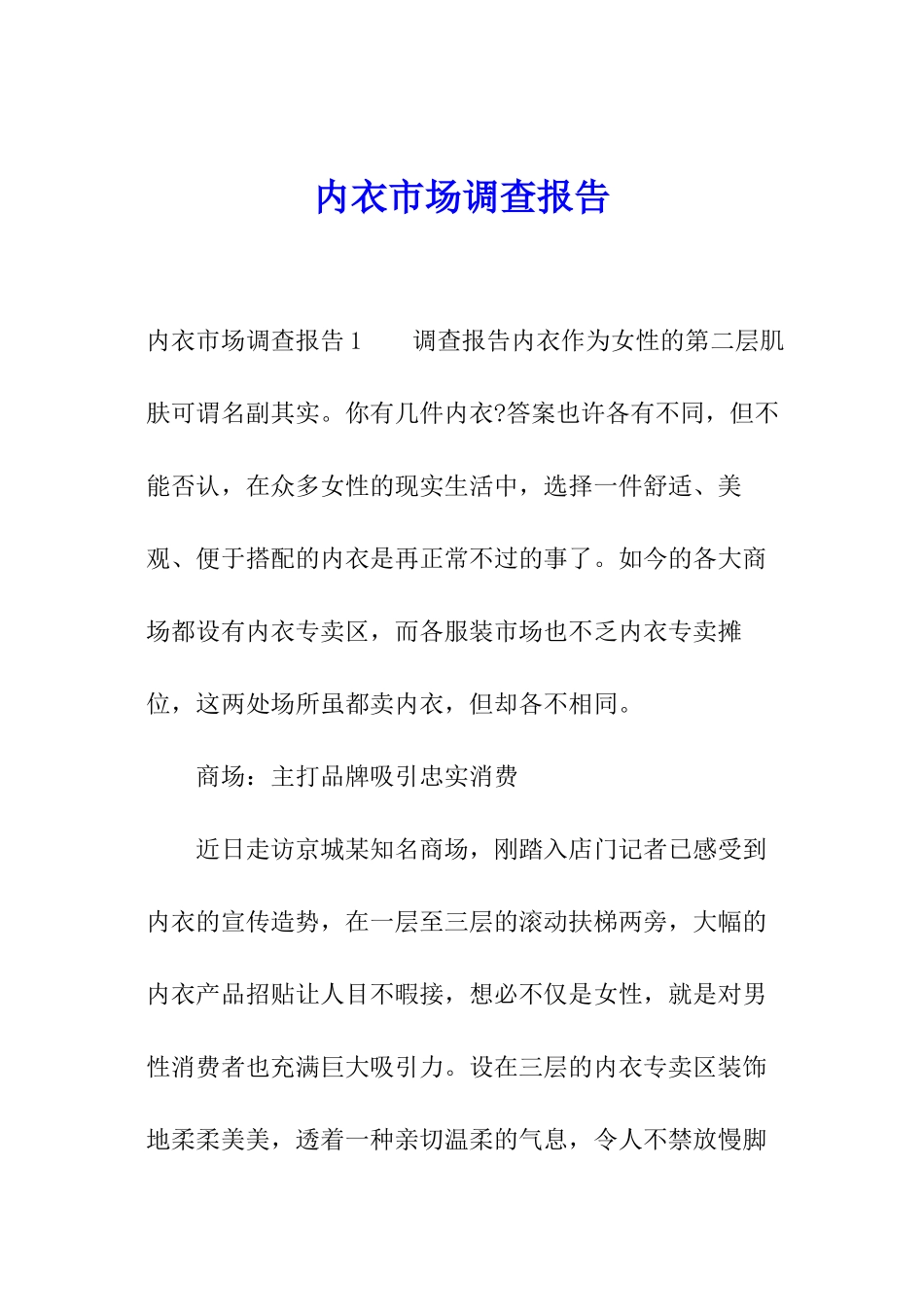 内衣市场调查报告

内衣市场调查报告1　　调查报告内衣作为女性的第二层肌肤可谓名副其实。你有几件内衣?答案也许各有不同，但不能否认，在众多女性的现实生活中，选择一件舒适、美观、便于搭配的内衣是再正常不过的事了。如今的各大商场都设有内衣专卖区，而各服装市场也不乏内衣专卖摊位，这两处场所虽都卖内衣，但却各不相同。

商场：主打品牌吸引忠实消费

近日走访京城某知名商场，刚踏入店门记者已感受到内衣的宣传造势，在一层至三层的滚动扶梯两旁，大幅的内衣产品招贴让人目不暇接，想必不仅是女性，就是对男性消费者也充满巨大吸引力。设在三层的内衣专卖区装饰地柔柔美美，透着一种亲切温柔的气息，令人不禁放慢脚